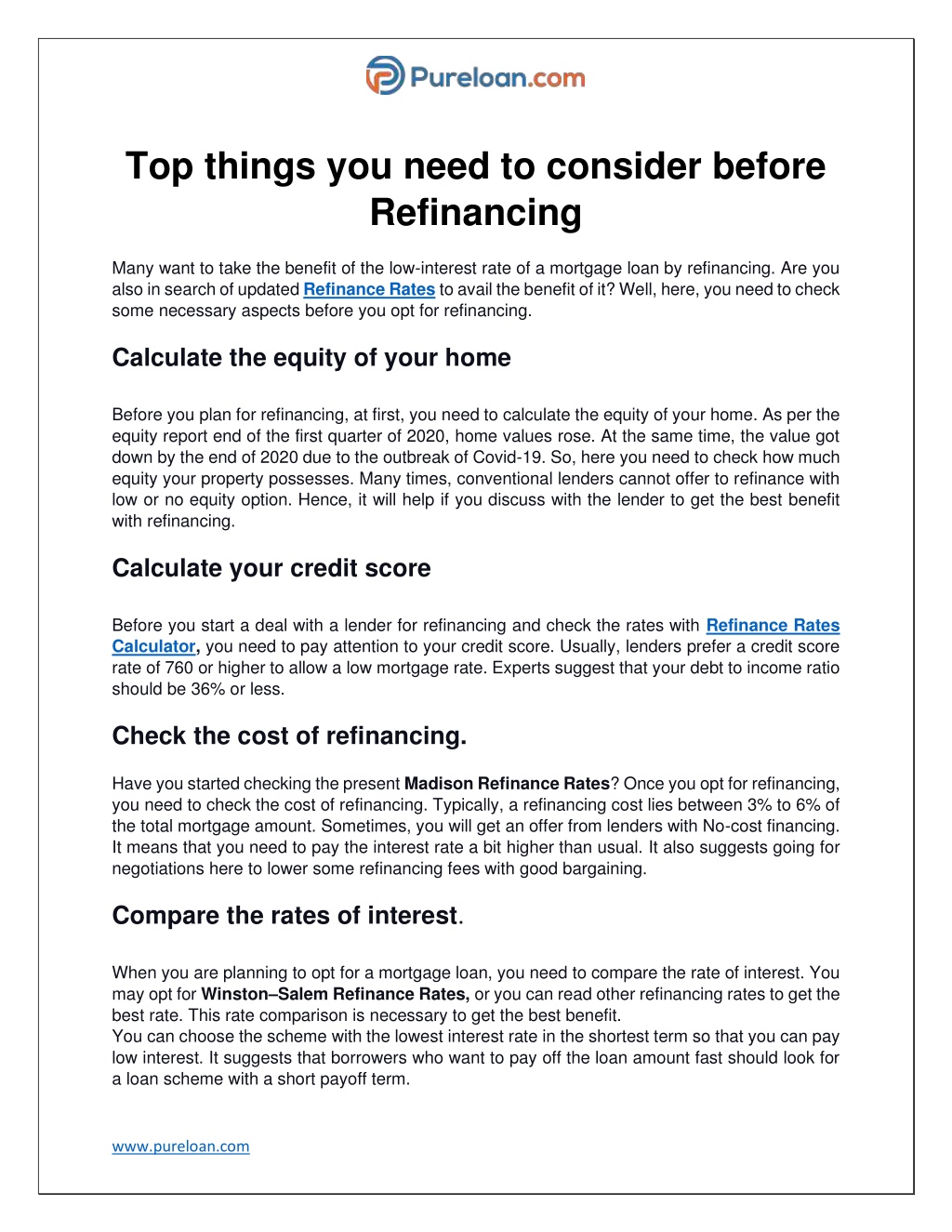 Pureloan.com

Top things you need to consider before Refinancing

Many want to take the benefit of the low-interest rate of a mortgage loan by refinancing. Are you also in search of updated Refinance Rates to avail the benefit of it? Well, here, you need to check some necessary aspects before you opt for refinancing.

Calculate the equity of your home

Before you plan for refinancing, at first, you need to calculate the equity of your home. As per the equity report end of the first quarter of 2020, home values rose. At the same time, the value got down by the end of 2020 due to the outbreak of Covid-19. So, here you need to check how much equity your property possesses. Many times, conventional lenders cannot offer to refinance with low or no equity option. Hence, it will help if you discuss with the lender to get the best benefit with refinancing.

Calculate your credit score

Before you start a deal with a lender for refinancing and check the rates with Refinance Rates Calculator, you need to pay attention to your credit score. Usually, lenders prefer a credit score rate of 760 or higher to allow a low mortgage rate. Experts suggest that your debt to income ratio should be 36% or less.

Check the cost of refinancing.

Have you started checking the present Madison Refinance Rates? Once you opt for refinancing, you need to check the cost of refinancing. Typically, a refinancing cost lies between 3% to 6% of the total mortgage amount. Sometimes, you will get an offer from lenders with No-cost financing. It means that you need to pay the interest rate a bit higher than usual. It also suggests going for negotiations here to lower some refinancing fees with good bargaining.

Compare the rates of interest.

When you are planning to opt for a mortgage loan, you need to compare the rate of interest. You may opt for Winston–Salem Refinance Rates, or you can read other refinancing rates to get the best rate. This rate comparison is necessary to get the best benefit.
You can choose the scheme with the lowest interest rate in the shortest term so that you can pay low interest. It suggests that borrowers who want to pay off the loan amount fast should look for a loan scheme with a short payoff term.

www.pureloan.com